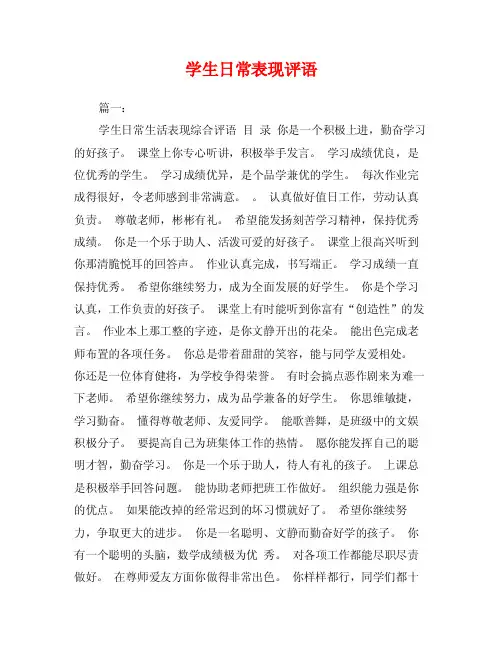 学生日常表现评语

篇一：

学生日常生活表现综合评语 目 录 你是一个积极上进，勤奋学习的好孩子。 课堂上你专心听讲，积极举手发言。 学习成绩优良，是位优秀的学生。 学习成绩优异，是个品学兼优的学生。 每次作业完成得很好，令老师感到非常满意。 。 认真做好值日工作，劳动认真负责。 尊敬老师，彬彬有礼。 希望能发扬刻苦学习精神，保持优秀成绩。 你是一个乐于助人、活泼可爱的好孩子。 课堂上很高兴听到你那清脆悦耳的回答声。 作业认真完成，书写端正。 学习成绩一直保持优秀。 希望你继续努力，成为全面发展的好学生。 你是个学习认真，工作负责的好孩子。 课堂上有时能听到你富有“创造性”的发言。 作业本上那工整的字迹，是你文静开出的花朵。 能出色完成老师布置的各项任务。 你总是带着甜甜的笑容，能与同学友爱相处。 你还是一位体育健将，为学校争得荣誉。 有时会搞点恶作剧来为难一下老师。 希望你继续努力，成为品学兼备的好学生。 你思维敏捷，学习勤奋。 懂得尊敬老师、友爱同学。 能歌善舞，是班级中的文娱积极分子。 要提高自己为班集体工作的热情。 愿你能发挥自己的聪明才智，勤奋学习。 你是一个乐于助人，待人有礼的孩子。 上课总是积极举手回答问题。 能协助老师把班工作做好。 组织能力强是你的优点。 如果能改掉的经常迟到的坏习惯就好了。 希望你继续努力，争取更大的进步。 你是一名聪明、文静而勤奋好学的孩子。 你有一个聪明的头脑，数学成绩极为优 秀。 对各项工作都能尽职尽责做好。 在尊师爱友方面你做得非常出色。 你样样都行，同学们都十